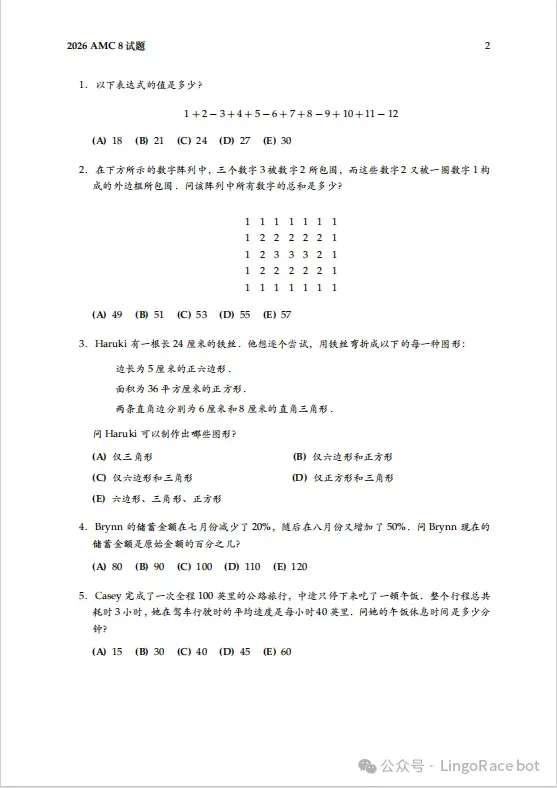 2026 AMC 8 试题 2

1. 以下表达式的值是多少？

$1+2-3+4+5-6+7+8-9+10+11-12$

(A) 18 (B) 21 (C) 24 (D) 27 (E) 30

2. 在下方所示的数字阵列中，三个数字 3 被数字 2 所包围，而这些数字 2 又被一圈数字 1 构成的外边框所包围．问该阵列中所有数字的总和是多少？

1 1 1 1 1 1 1
1 2 2 2 2 2 1
1 2 3 3 3 2 1
1 2 2 2 2 2 1
1 1 1 1 1 1 1

(A) 49 (B) 51 (C) 53 (D) 55 (E) 57

3. Haruki 有一根长 24 厘米的铁丝．他想逐个尝试，用铁丝弯折成以下的每一种图形：

边长为 5 厘米的正六边形．

面积为 36 平方厘米的正方形．

两条直角边分别为 6 厘米和 8 厘米的直角三角形．

问 Haruki 可以制作出哪些图形？

(A) 仅三角形

(B) 仅六边形和正方形

(C) 仅六边形和三角形

(D) 仅正方形和三角形

(E) 六边形、三角形、正方形

4. Brynn 的储蓄金额在七月份减少了 20%，随后在八月份又增加了 50%．问 Brynn 现在的储蓄金额是原始金额的百分之几？

(A) 80 (B) 90 (C) 100 (D) 110 (E) 120

5. Casey 完成了一次全程 100 英里的公路旅行，中途只停下来吃了一顿午饭．整个行程总共耗时 3 小时，她在驾车行驶时的平均速度是每小时 40 英里．问她的午饭休息时间是多少分钟？

(A) 15 (B) 30 (C) 40 (D) 45 (E) 60

公众号 · LingoRace bot